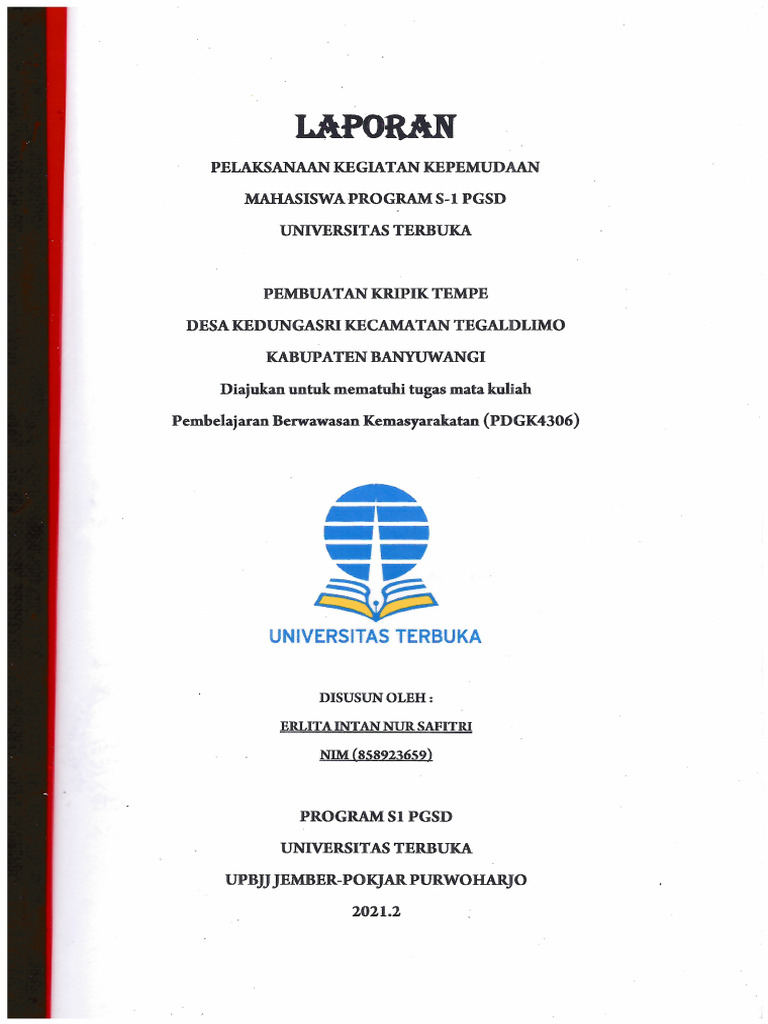 LAPORAN

PELAKSANAAN KEGIATAN KEPEMUDAAN
MAHASISWA PROGRAM S-1 PGSD
UNIVERSITAS TERBUKA

PEMBUATAN KRIPIK TEMPE
DESA KEDUNGASRI KECAMATAN TEGALDLIMO
KABUPATEN BANYUWANGI
Diajukan untuk mematuhi tugas mata kuliah
Pembelajaran Berwawasan Kemasyarakatan (PDGK4306)

UNIVERSITAS TERBUKA

DISUSUN OLEH :
ERLITA INTAN NUR SAFITRI
NIM (858923659)

PROGRAM S1 PGSD
UNIVERSITAS TERBUKA
UPBJJ JEMBER-POKJAR PURWOHARJO
2021.2